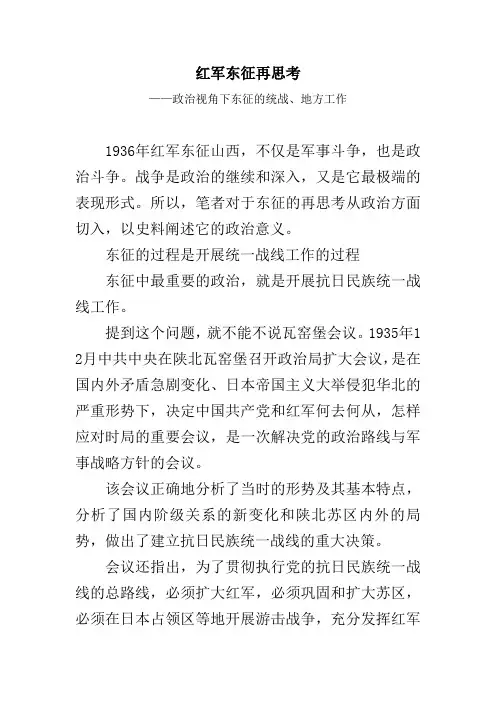 红军东征再思考

——政治视角下东征的统战、地方工作

1936年红军东征山西，不仅是军事斗争，也是政治斗争。战争是政治的继续和深入，又是它最极端的表现形式。所以，笔者对于东征的再思考从政治方面切入，以史料阐述它的政治意义。

东征的过程是开展统一战线工作的过程

东征中最重要的政治，就是开展抗日民族统一战线工作。

提到这个问题，就不能不说瓦窑堡会议。1935年12月中共中央在陕北瓦窑堡召开政治局扩大会议，是在国内外矛盾急剧变化、日本帝国主义大举侵犯华北的严重形势下，决定中国共产党和红军何去何从，怎样应对时局的重要会议，是一次解决党的政治路线与军事战略方针的会议。

该会议正确地分析了当时的形势及其基本特点，分析了国内阶级关系的新变化和陕北苏区内外的局势，做出了建立抗日民族统一战线的重大决策。

会议还指出，为了贯彻执行党的抗日民族统一战线的总路线，必须扩大红军，必须巩固和扩大苏区，必须在日本占领区等地开展游击战争，充分发挥红军